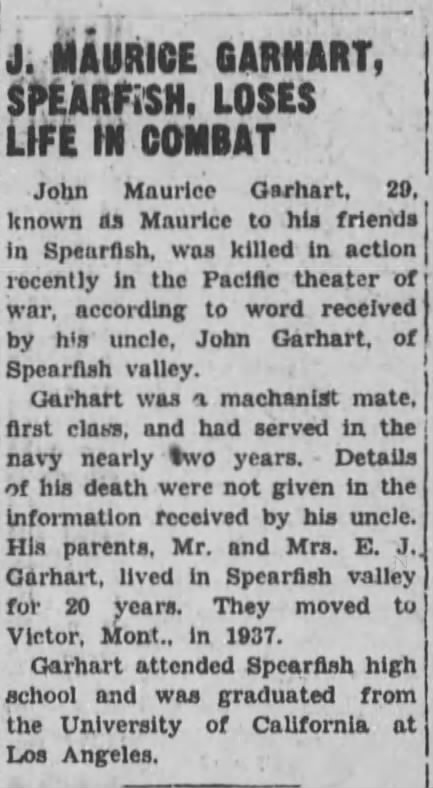 J. MAURICE GARHART, SPEARFISH, LOSES LIFE IN COMBAT

John Maurice Garhart, 29, known as Maurice to his friends in Spearfish, was killed in action recently in the Pacific theater of war, according to word received by his uncle, John Garhart, of Spearfish valley.

Garhart was a machanist mate, first class, and had served in the navy nearly two years. Details of his death were not given in the information received by his uncle. His parents, Mr. and Mrs. E. J. Garhart, lived in Spearfish valley for 20 years. They moved to Victor, Mont., in 1937.

Garhart attended Spearfish high school and was graduated from the University of California at Los Angeles.